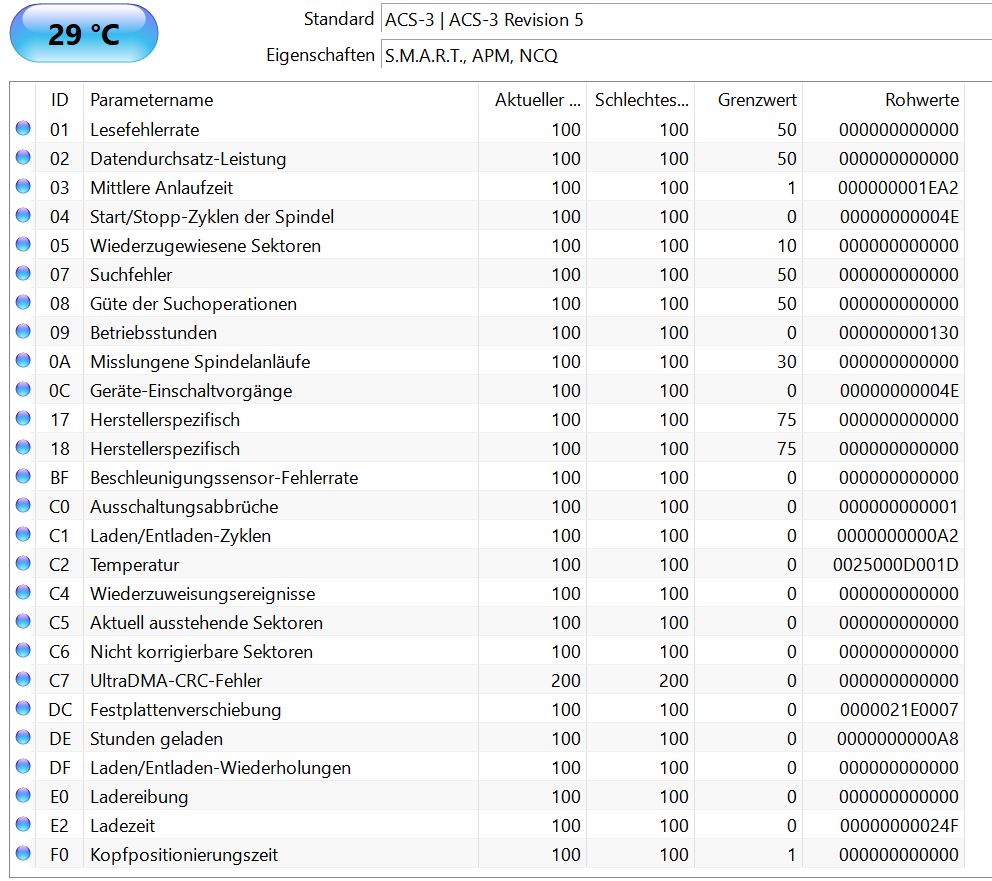 29 °C

Standard ACS-3 | ACS-3 Revision 5

Eigenschaften S.M.A.R.T., APM, NCQ

| ID | Parametername | Aktueller ... | Schlechtes... | Grenzwert | Rohwerte |
|---|---|---|---|---|---|
| 01 | Lesefehlerrate | 100 | 100 | 50 | 000000000000 |
| 02 | Datendurchsatz-Leistung | 100 | 100 | 50 | 000000000000 |
| 03 | Mittlere Anlaufzeit | 100 | 100 | 1 | 000000001EA2 |
| 04 | Start/Stopp-Zyklen der Spindel | 100 | 100 | 0 | 00000000004E |
| 05 | Wiederzugewiesene Sektoren | 100 | 100 | 10 | 000000000000 |
| 07 | Suchfehler | 100 | 100 | 50 | 000000000000 |
| 08 | Güte der Suchoperationen | 100 | 100 | 50 | 000000000000 |
| 09 | Betriebsstunden | 100 | 100 | 0 | 000000000130 |
| 0A | Misslungene Spindelanläufe | 100 | 100 | 30 | 000000000000 |
| 0C | Geräte-Einschaltvorgänge | 100 | 100 | 0 | 00000000004E |
| 17 | Herstellerspezifisch | 100 | 100 | 75 | 000000000000 |
| 18 | Herstellerspezifisch | 100 | 100 | 75 | 000000000000 |
| BF | Beschleunigungssensor-Fehlerrate | 100 | 100 | 0 | 000000000000 |
| C0 | Ausschaltungsabbrüche | 100 | 100 | 0 | 000000000001 |
| C1 | Laden/Entladen-Zyklen | 100 | 100 | 0 | 0000000000A2 |
| C2 | Temperatur | 100 | 100 | 0 | 0025000D001D |
| C4 | Wiederzuweisungsereignisse | 100 | 100 | 0 | 000000000000 |
| C5 | Aktuell ausstehende Sektoren | 100 | 100 | 0 | 000000000000 |
| C6 | Nicht korrigierbare Sektoren | 100 | 100 | 0 | 000000000000 |
| C7 | UltraDMA-CRC-Fehler | 200 | 200 | 0 | 000000000000 |
| DC | Festplattenverschiebung | 100 | 100 | 0 | 0000021E0007 |
| DE | Stunden geladen | 100 | 100 | 0 | 0000000000A8 |
| DF | Laden/Entladen-Wiederholungen | 100 | 100 | 0 | 000000000000 |
| E0 | Ladereibung | 100 | 100 | 0 | 000000000000 |
| E2 | Ladezeit | 100 | 100 | 0 | 00000000024F |
| F0 | Kopfpositionierungszeit | 100 | 100 | 1 | 000000000000 |